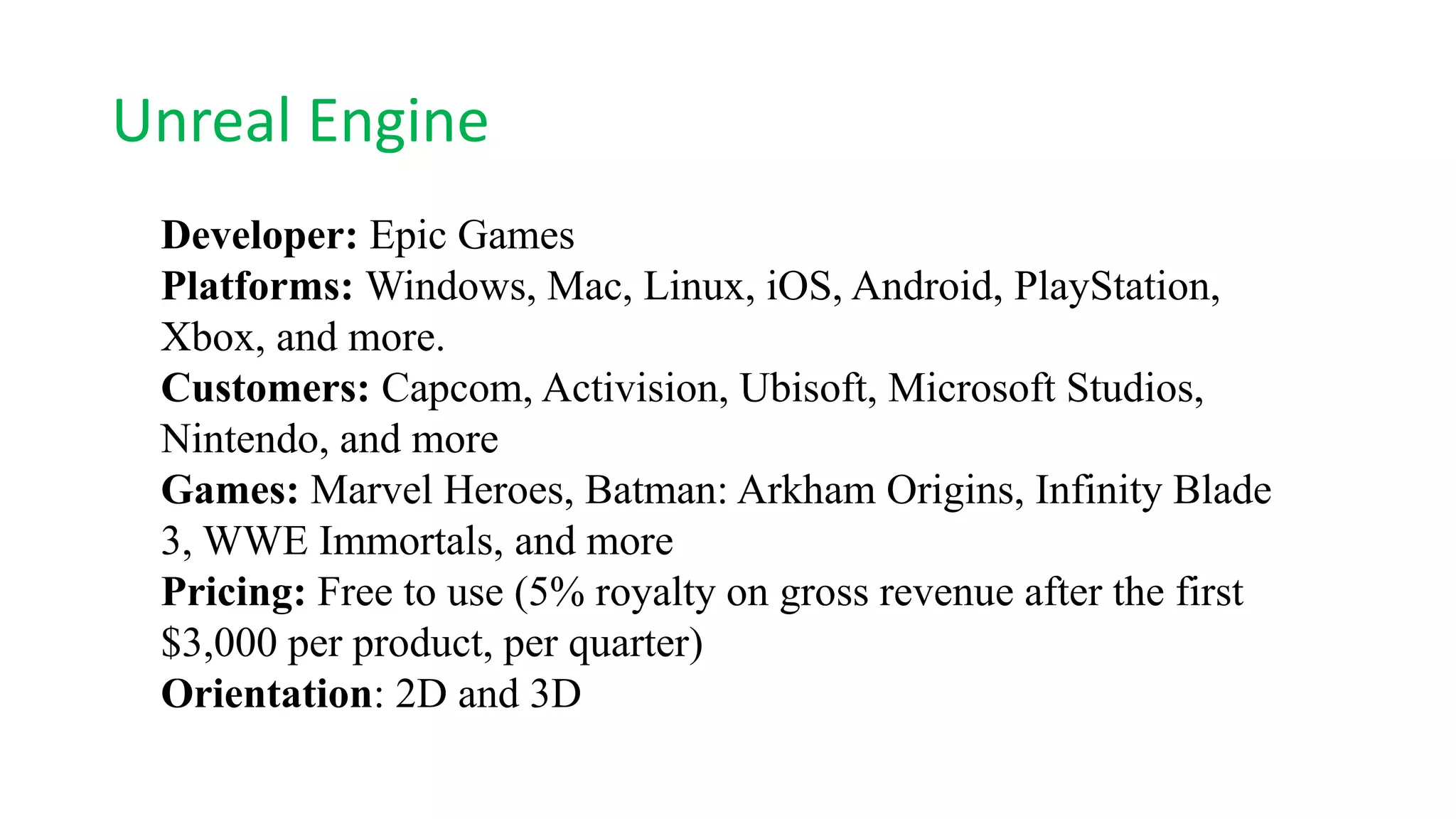 Unreal Engine

Developer: Epic Games
Platforms: Windows, Mac, Linux, iOS, Android, PlayStation, Xbox, and more.
Customers: Capcom, Activision, Ubisoft, Microsoft Studios, Nintendo, and more
Games: Marvel Heroes, Batman: Arkham Origins, Infinity Blade 3, WWE Immortals, and more
Pricing: Free to use (5% royalty on gross revenue after the first $3,000 per product, per quarter)
Orientation: 2D and 3D